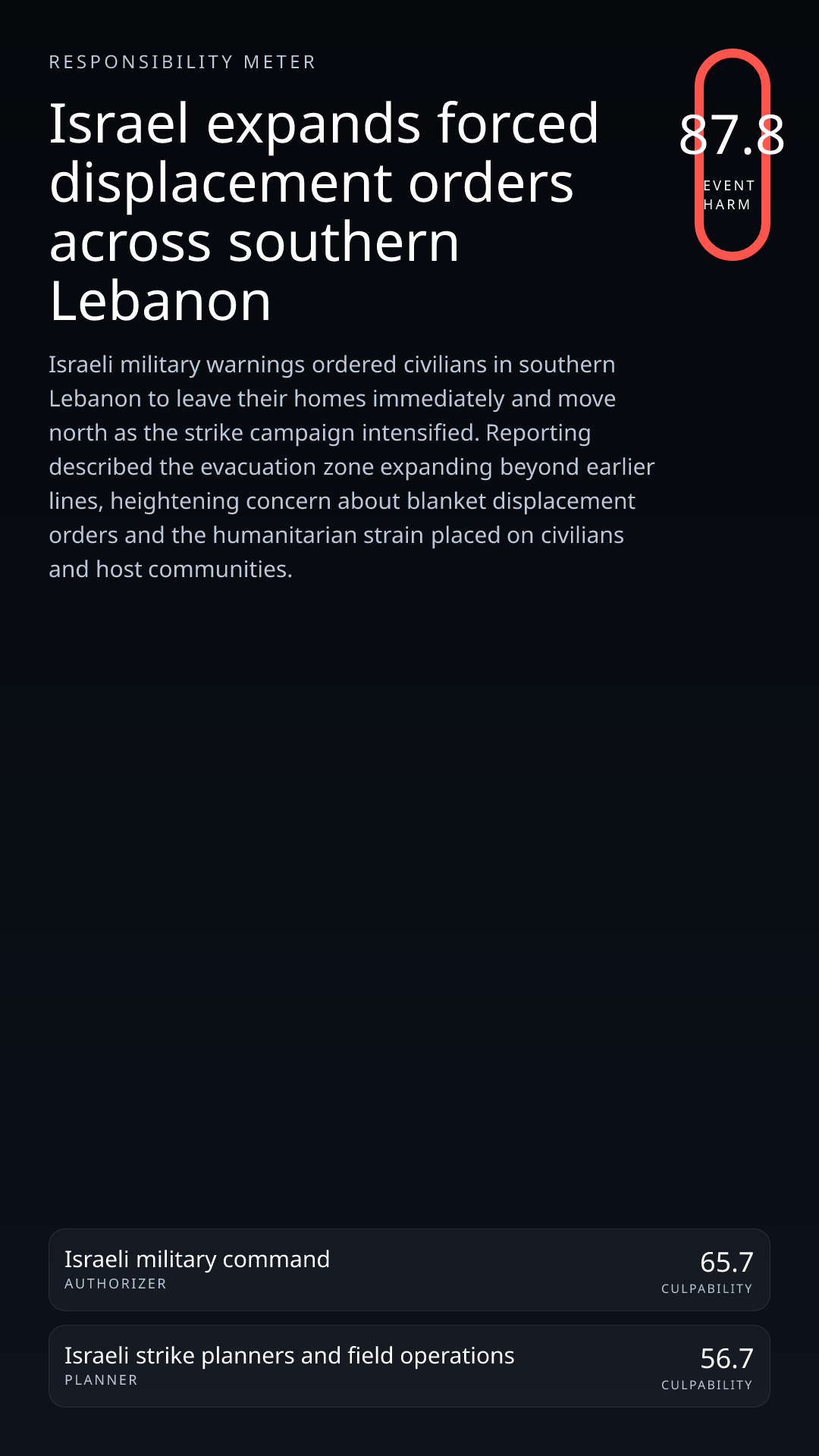 RESPONSIBILITY METER

Israel expands forced displacement orders across southern Lebanon

87.8
EVENT HARM

Israeli military warnings ordered civilians in southern Lebanon to leave their homes immediately and move north as the strike campaign intensified. Reporting described the evacuation zone expanding beyond earlier lines, heightening concern about blanket displacement orders and the humanitarian strain placed on civilians and host communities.

Israeli military command
AUTHORIZER
65.7
CULPABILITY

Israeli strike planners and field operations
PLANNER
56.7
CULPABILITY